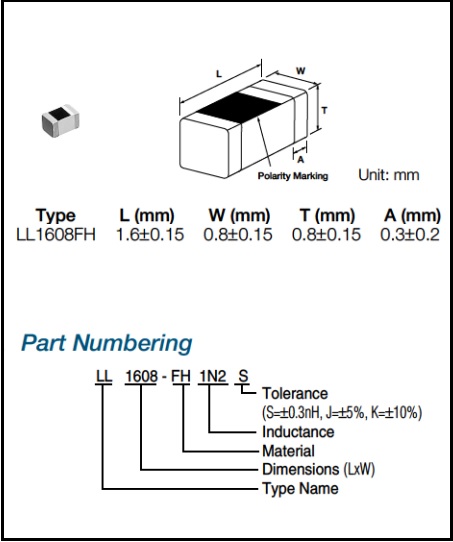 L

W

T

A

Polarity Marking

Unit: mm

| Type | L (mm) | W (mm) | T (mm) | A (mm) |
|---|---|---|---|---|
| LL1608FH | 1.6±0.15 | 0.8±0.15 | 0.8±0.15 | 0.3±0.2 |

Part Numbering

LL 1608 - FH 1N2 S

Tolerance
(S=±0.3nH, J=±5%, K=±10%)

Inductance

Material

Dimensions (LxW)

Type Name